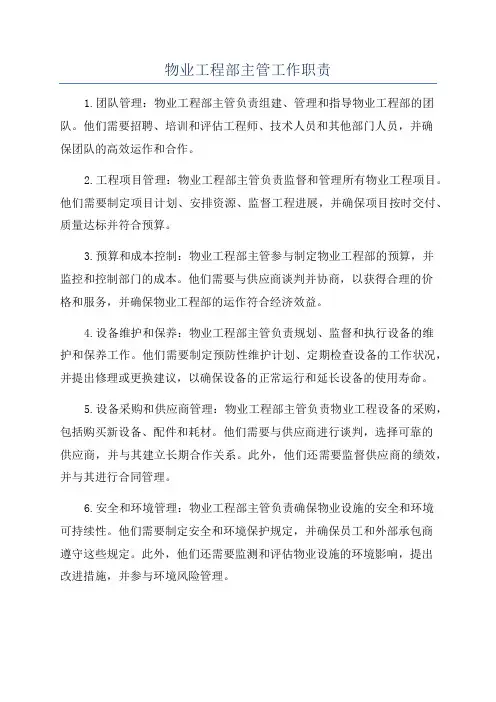 物业工程部主管工作职责

1.团队管理：物业工程部主管负责组建、管理和指导物业工程部的团队。他们需要招聘、培训和评估工程师、技术人员和其他部门人员，并确保团队的高效运作和合作。

2.工程项目管理：物业工程部主管负责监督和管理所有物业工程项目。他们需要制定项目计划、安排资源、监督工程进展，并确保项目按时交付、质量达标并符合预算。

3.预算和成本控制：物业工程部主管参与制定物业工程部的预算，并监控和控制部门的成本。他们需要与供应商谈判并协商，以获得合理的价格和服务，并确保物业工程部的运作符合经济效益。

4.设备维护和保养：物业工程部主管负责规划、监督和执行设备的维护和保养工作。他们需要制定预防性维护计划、定期检查设备的工作状况，并提出修理或更换建议，以确保设备的正常运行和延长设备的使用寿命。

5.设备采购和供应商管理：物业工程部主管负责物业工程设备的采购，包括购买新设备、配件和耗材。他们需要与供应商进行谈判，选择可靠的供应商，并与其建立长期合作关系。此外，他们还需要监督供应商的绩效，并与其进行合同管理。

6.安全和环境管理：物业工程部主管负责确保物业设施的安全和环境可持续性。他们需要制定安全和环境保护规定，并确保员工和外部承包商遵守这些规定。此外，他们还需要监测和评估物业设施的环境影响，提出改进措施，并参与环境风险管理。